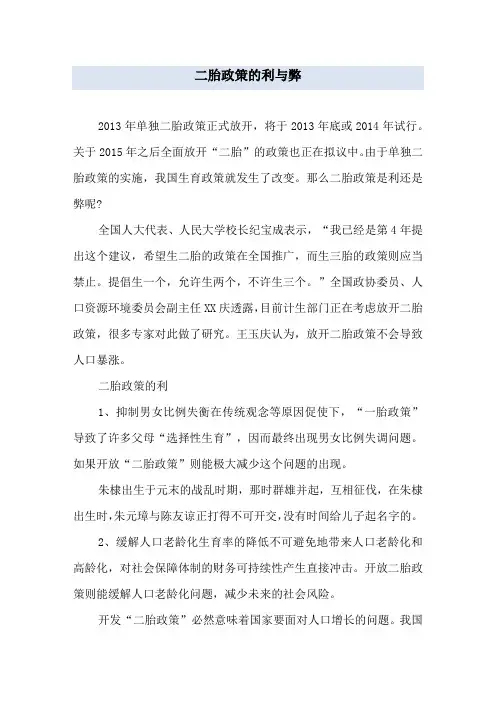 二胎政策的利与弊

2013年单独二胎政策正式放开，将于2013年底或2014年试行。关于2015年之后全面放开“二胎”的政策也正在拟议中。由于单独二胎政策的实施，我国生育政策就发生了改变。那么二胎政策是利还是弊呢?

全国人大代表、人民大学校长纪宝成表示，“我已经是第4年提出这个建议，希望生二胎的政策在全国推广，而生三胎的政策则应当禁止。提倡生一个，允许生两个，不许生三个。”全国政协委员、人口资源环境委员会副主任XX庆透露，目前计生部门正在考虑放开二胎政策，很多专家对此做了研究。王玉庆认为，放开二胎政策不会导致人口暴涨。

二胎政策的利

1、抑制男女比例失衡在传统观念等原因促使下，“一胎政策”导致了许多父母“选择性生育”，因而最终出现男女比例失调问题。如果开放“二胎政策”则能极大减少这个问题的出现。

朱棣出生于元末的战乱时期，那时群雄并起，互相征伐，在朱棣出生时，朱元璋与陈友谅正打得不可开交，没有时间给儿子起名字的。

2、缓解人口老龄化生育率的降低不可避免地带来人口老龄化和高龄化，对社会保障体制的财务可持续性产生直接冲击。开放二胎政策则能缓解人口老龄化问题，减少未来的社会风险。

开发“二胎政策”必然意味着国家要面对人口增长的问题。我国